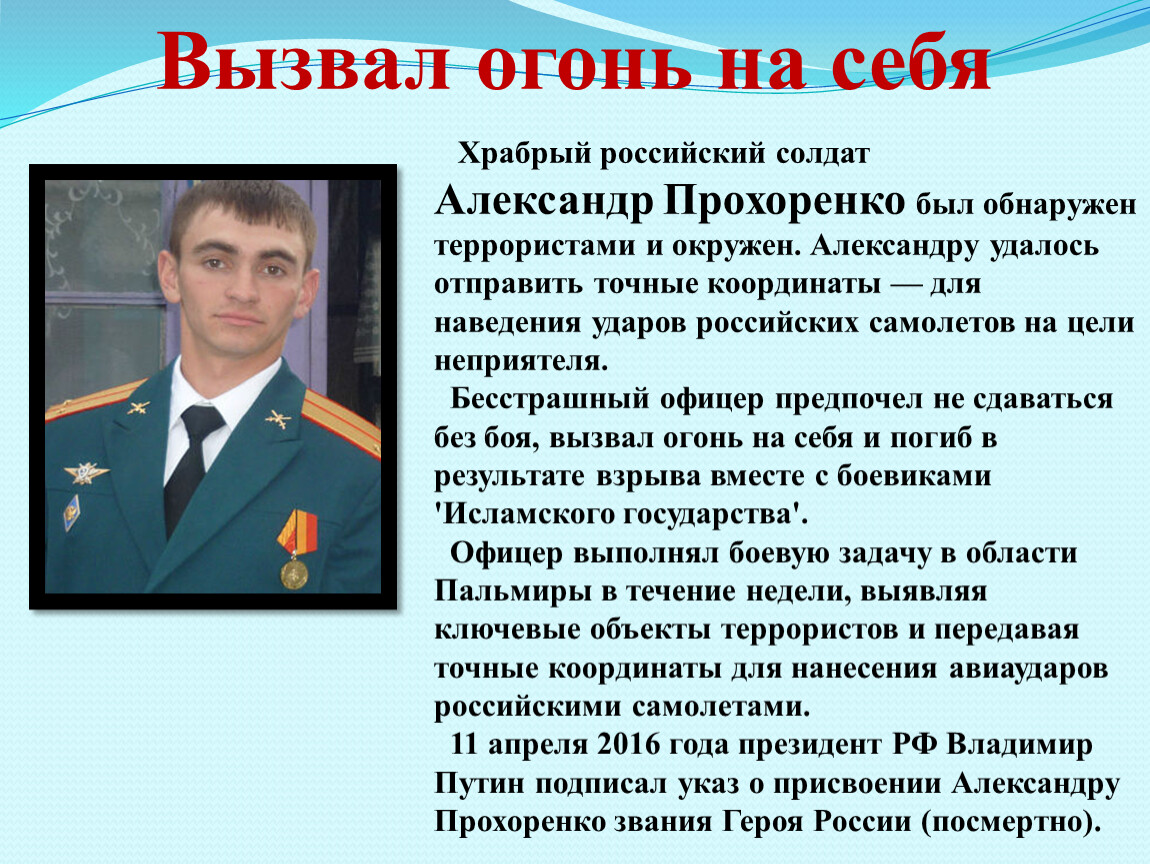 Вызвал огонь на себя

Храбрый российский солдат Александр Прохоренко был обнаружен террористами и окружен. Александру удалось отправить точные координаты — для наведения ударов российских самолетов на цели неприятеля.

Бесстрашный офицер предпочел не сдаваться без боя, вызвал огонь на себя и погиб в результате взрыва вместе с боевиками 'Исламского государства'.

Офицер выполнял боевую задачу в области Пальмиры в течение недели, выявляя ключевые объекты террористов и передавая точные координаты для нанесения авиаударов российскими самолетами.

11 апреля 2016 года президент РФ Владимир Путин подписал указ о присвоении Александру Прохоренко звания Героя России (посмертно).